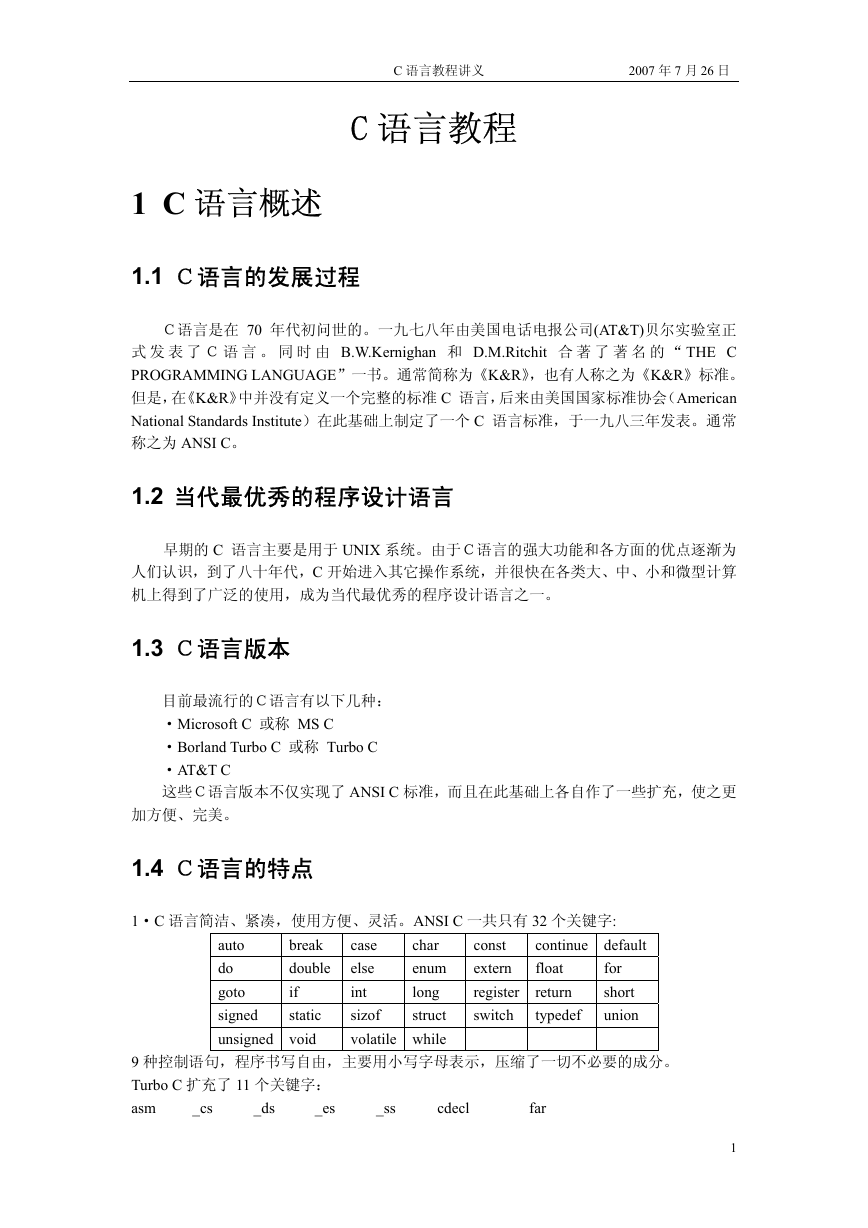 C 语言教程讲义 2007 年 7 月 26 日

C 语言教程

1 C 语言概述

1.1 C 语言的发展过程

C 语言是在 70 年代初问世的。一九七八年由美国电话电报公司(AT&T)贝尔实验室正式发表了 C 语言。同时由 B.W.Kernighan 和 D.M.Ritchit 合著了著名的“THE C PROGRAMMING LANGUAGE”一书。通常简称为《K&R》，也有人称之为《K&R》标准。但是，在《K&R》中并没有定义一个完整的标准 C 语言，后来由美国国家标准协会（American National Standards Institute）在此基础上制定了一个 C 语言标准，于一九八三年发表。通常称之为 ANSI C。

1.2 当代最优秀的程序设计语言

早期的 C 语言主要是用于 UNIX 系统。由于 C 语言的强大功能和各方面的优点逐渐为人们认识，到了八十年代，C 开始进入其它操作系统，并很快在各类大、中、小和微型计算机上得到了广泛的使用，成为当代最优秀的程序设计语言之一。

1.3 C 语言版本

目前最流行的 C 语言有以下几种：
・Microsoft C 或称 MS C
・Borland Turbo C 或称 Turbo C
・AT&T C
这些 C 语言版本不仅实现了 ANSI C 标准，而且在此基础上各自作了一些扩充，使之更加方便、完美。

1.4 C 语言的特点

1・C 语言简洁、紧凑，使用方便、灵活。ANSI C 一共只有 32 个关键字:

| auto | break | case | char | const | continue | default |
|---|---|---|---|---|---|---|
| do | double | else | enum | extern | float | for |
| goto | if | int | long | register | return | short |
| signed | static | sizof | struct | switch | typedef | union |
| unsigned | void | volatile | while | | | |

9 种控制语句，程序书写自由，主要用小写字母表示，压缩了一切不必要的成分。
Turbo C 扩充了 11 个关键字：
asm _cs _ds _es _ss cdecl far

1